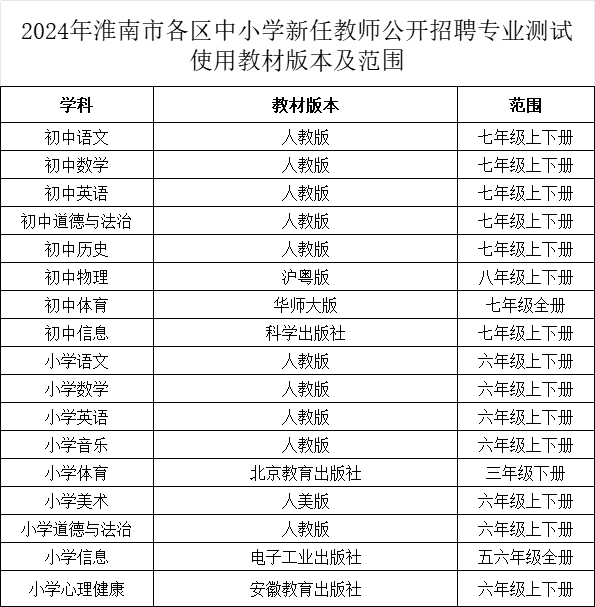 2024年淮南市各区中小学新任教师公开招聘专业测试使用教材版本及范围

| 学科 | 教材版本 | 范围 |
|---|---|---|
| 初中语文 | 人教版 | 七年级上下册 |
| 初中数学 | 人教版 | 七年级上下册 |
| 初中英语 | 人教版 | 七年级上下册 |
| 初中道德与法治 | 人教版 | 七年级上下册 |
| 初中历史 | 人教版 | 七年级上下册 |
| 初中物理 | 沪粤版 | 八年级上下册 |
| 初中体育 | 华师大版 | 七年级全册 |
| 初中信息 | 科学出版社 | 七年级上下册 |
| 小学语文 | 人教版 | 六年级上下册 |
| 小学数学 | 人教版 | 六年级上下册 |
| 小学英语 | 人教版 | 六年级上下册 |
| 小学音乐 | 人教版 | 六年级上下册 |
| 小学体育 | 北京教育出版社 | 三年级下册 |
| 小学美术 | 人美版 | 六年级上下册 |
| 小学道德与法治 | 人教版 | 六年级上下册 |
| 小学信息 | 电子工业出版社 | 五六年级全册 |
| 小学心理健康 | 安徽教育出版社 | 六年级上下册 |